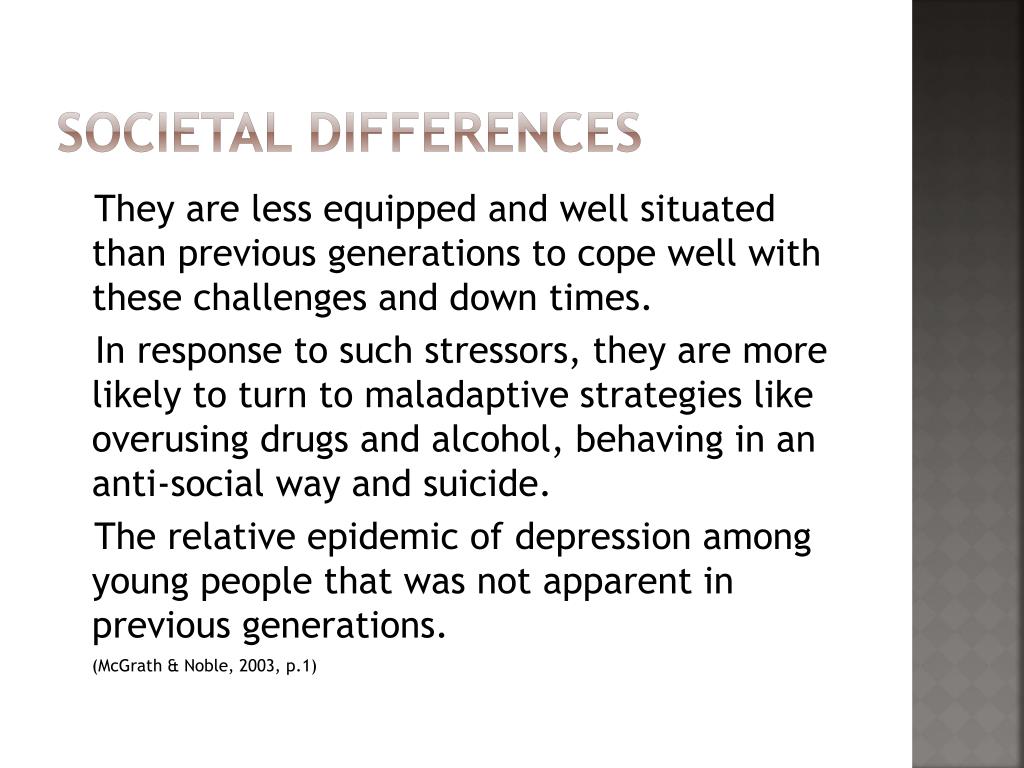 SOCIETAL DIFFERENCES

They are less equipped and well situated than previous generations to cope well with these challenges and down times.

In response to such stressors, they are more likely to turn to maladaptive strategies like overusing drugs and alcohol, behaving in an anti-social way and suicide.

The relative epidemic of depression among young people that was not apparent in previous generations.

(McGrath & Noble, 2003, p.1)